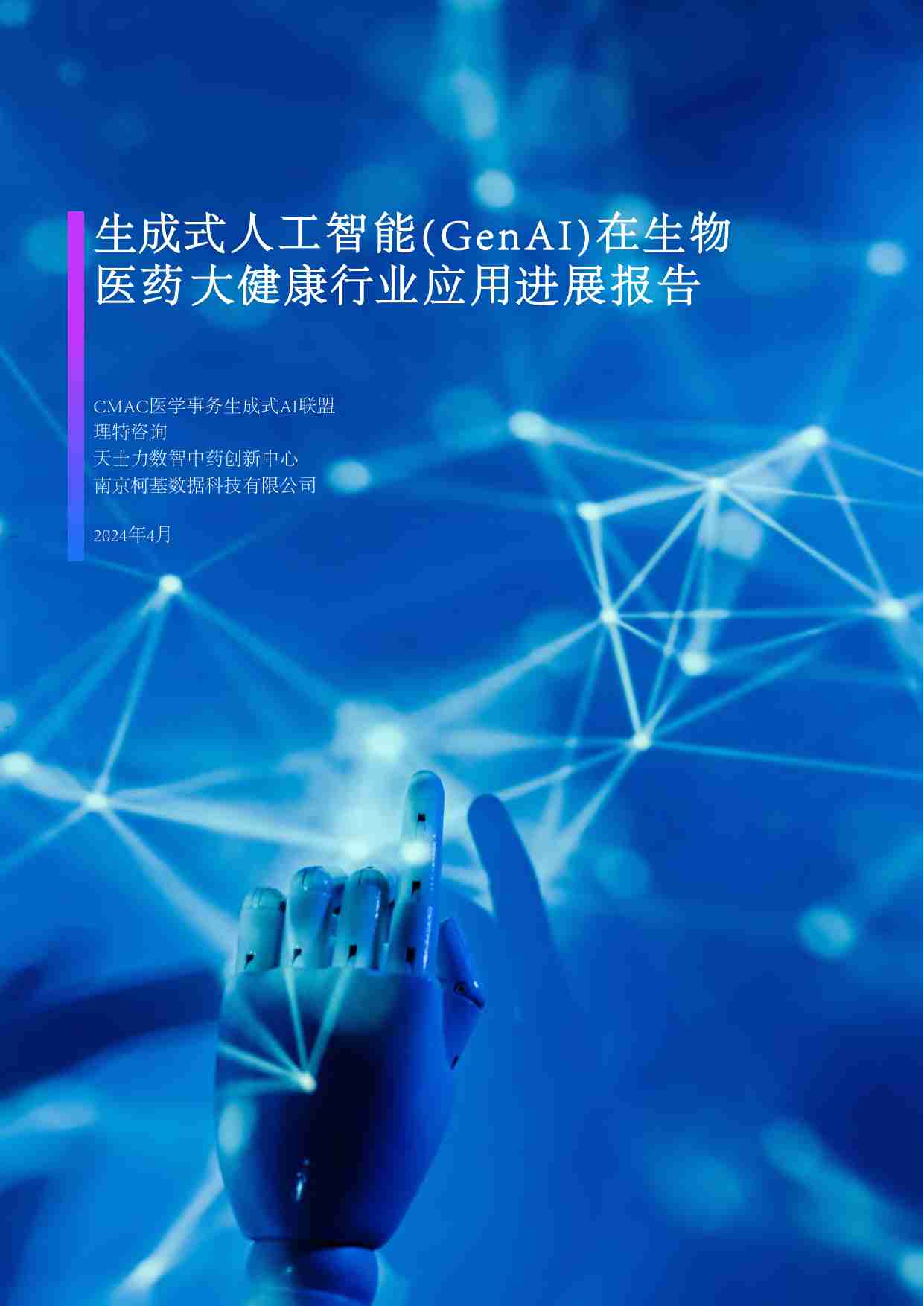 生成式人工智能(GenAI)在生物医药大健康行业应用进展报告

CMAC医学事务生成式AI联盟
理特咨询
天士力数智中药创新中心
南京柯基数据科技有限公司

2024年4月